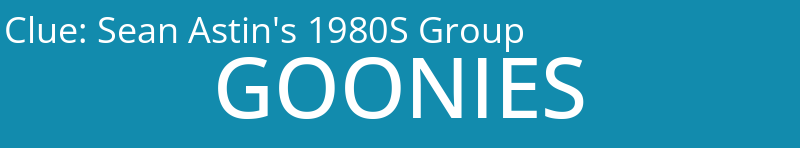 Clue: Sean Astin's 1980S Group
GOONIES